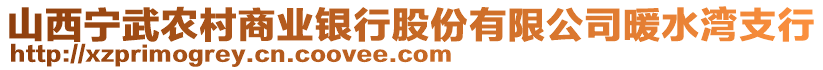 山西宁武农村商业银行股份有限公司暖水湾支行
http://xzprimogrey.cn.coovee.com